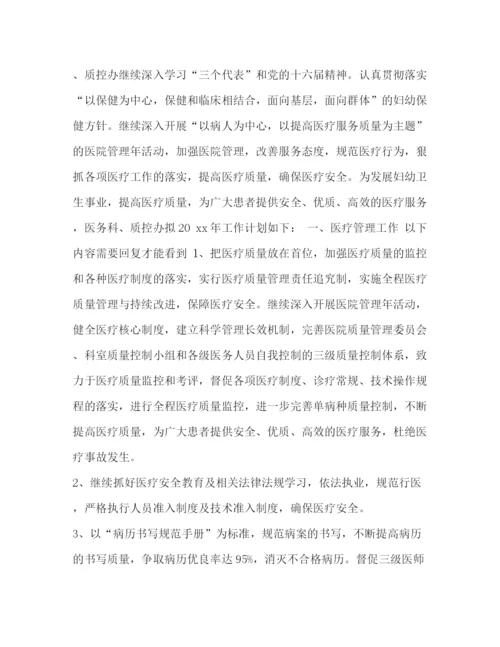 、质控办继续深入学习“三个代表”和党的十六届精神。认真贯彻落实“以保健为中心，保健和临床相结合，面向基层，面向群体”的妇幼保健方针。继续深入开展“以病人为中心，以提高医疗服务质量为主题”的医院管理年活动，加强医院管理，改善服务态度，规范医疗行为，狠抓各项医疗工作的落实，提高医疗质量，确保医疗安全。为发展妇幼卫生事业，提高医疗质量，为广大患者提供安全、优质、高效的医疗服务，医务科、质控办拟20 xx年工作计划如下： 一、医疗管理工作 以下内容需要回复才能看到 1、把医疗质量放在首位，加强医疗质量的监控和各种医疗制度的落实，实行医疗质量管理责任追究制，实施全程医疗质量管理与持续改进，保障医疗安全。继续深入开展医院管理年活动，健全医疗核心制度，建立科学管理长效机制，完善医院质量管理委员会、科室质量控制小组和各级医务人员自我控制的三级质量控制体系，致力于医疗质量监控和考评，督促各项医疗制度、诊疗常规、技术操作规程的落实，进行全程医疗质量监控，进一步完善单病种质量控制，不断提高医疗质量，为广大患者提供安全、优质、高效的医疗服务，杜绝医疗事故发生。

2、继续抓好医疗安全教育及相关法律法规学习，依法执业，规范行医，严格执行人员准入制度及技术准入制度，确保医疗安全。

3、以“病历书写规范手册”为标准，规范病案的书写，不断提高病历的书写质量，争取病历优良率达95%，消灭不合格病历。督促三级医师